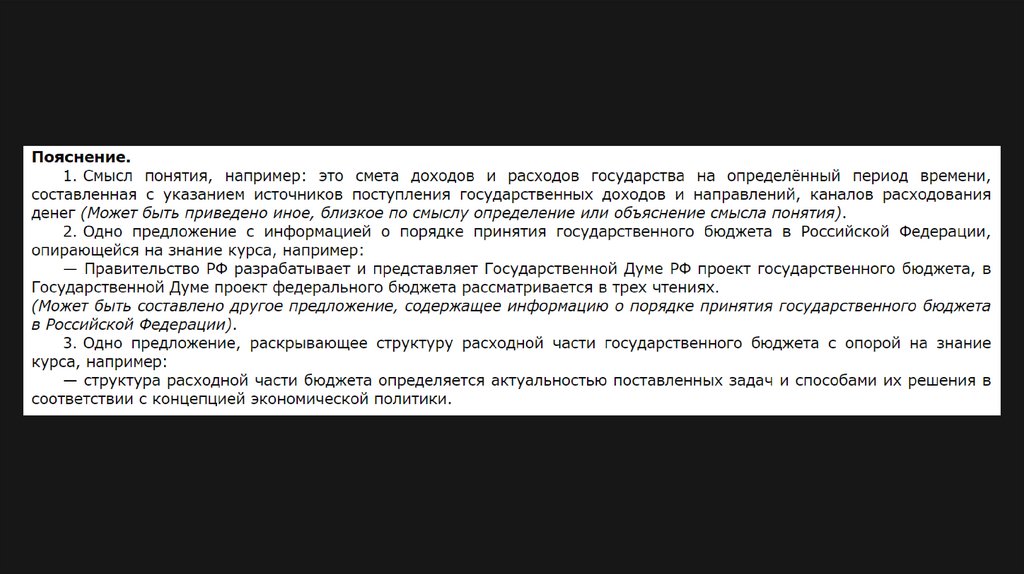 Пояснение.
1. Смысл понятия, например: это смета доходов и расходов государства на определённый период времени, составленная с указанием источников поступления государственных доходов и направлений, каналов расходования денег (Может быть приведено иное, близкое по смыслу определение или объяснение смысла понятия).
2. Одно предложение с информацией о порядке принятия государственного бюджета в Российской Федерации, опирающейся на знание курса, например:
— Правительство РФ разрабатывает и представляет Государственной Думе РФ проект государственного бюджета, в Государственной Думе проект федерального бюджета рассматривается в трех чтениях.
(Может быть составлено другое предложение, содержащее информацию о порядке принятия государственного бюджета в Российской Федерации).
3. Одно предложение, раскрывающее структуру расходной части государственного бюджета с опорой на знание курса, например:
— структура расходной части бюджета определяется актуальностью поставленных задач и способами их решения в соответствии с концепцией экономической политики.